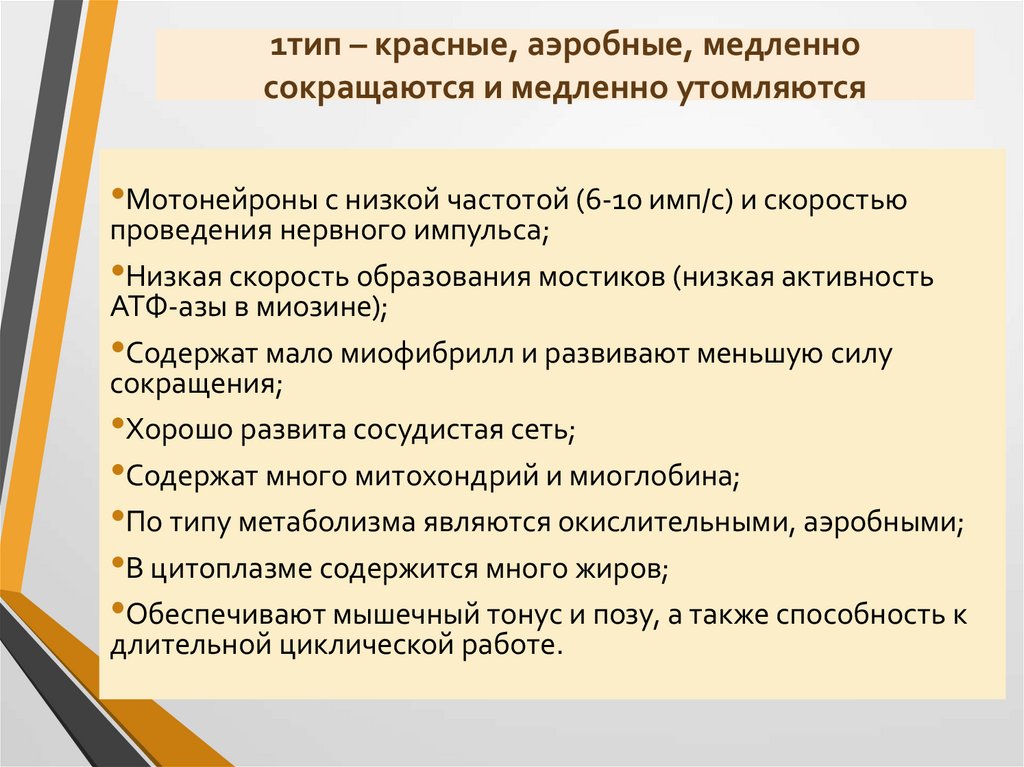 1тип – красные, аэробные, медленно сокращаются и медленно утомляются

•Мотонейроны с низкой частотой (6-10 имп/с) и скоростью проведения нервного импульса;

•Низкая скорость образования мостиков (низкая активность АТФ-азы в миозине);

•Содержат мало миофибрилл и развивают меньшую силу сокращения;

•Хорошо развита сосудистая сеть;

•Содержат много митохондрий и миоглобина;

•По типу метаболизма являются окислительными, аэробными;

•В цитоплазме содержится много жиров;

•Обеспечивают мышечный тонус и позу, а также способность к длительной циклической работе.